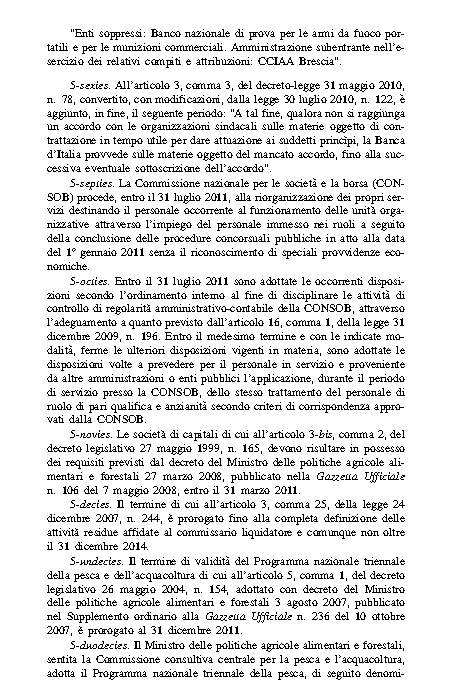 "Enti soppressi: Banco nazionale di prova per le armi da fuoco portatili e per le munizioni commerciali. Amministrazione subentrante nell'esercizio dei relativi compiti e attribuzioni: CCIAA Brescia".

5-sexies. All'articolo 3, comma 3, del decreto-legge 31 maggio 2010, n. 78, convertito, con modificazioni, dalla legge 30 luglio 2010, n. 122, è aggiunto, in fine, il seguente periodo: "A tal fine, qualora non si raggiunga un accordo con le organizzazioni sindacali sulle materie oggetto di contrattazione in tempo utile per dare attuazione ai suddetti principi, la Banca d'Italia provvede sulle materie oggetto del mancato accordo, fino alla successiva eventuale sottoscrizione dell'accordo".

5-septies. La Commissione nazionale per le società e la borsa (CONSOB) procede, entro il 31 luglio 2011, alla riorganizzazione dei propri servizi destinando il personale occorrente al funzionamento delle unità organizzative attraverso l'impiego del personale immesso nei ruoli a seguito della conclusione delle procedure concorsuali pubbliche in atto alla data del 1° gennaio 2011 senza il riconoscimento di speciali provvidenze economiche.

5-octies. Entro il 31 luglio 2011 sono adottate le occorrenti disposizioni secondo l'ordinamento interno al fine di disciplinare le attività di controllo di regolarità amministrativo-contabile della CONSOB, attraverso l'adeguamento a quanto previsto dall'articolo 16, comma 1, della legge 31 dicembre 2009, n. 196. Entro il medesimo termine e con le indicate modalità, ferme le ulteriori disposizioni vigenti in materia, sono adottate le disposizioni volte a prevedere per il personale in servizio e proveniente da altre amministrazioni o enti pubblici l'applicazione, durante il periodo di servizio presso la CONSOB, dello stesso trattamento del personale di ruolo di pari qualifica e anzianità secondo criteri di corrispondenza approvati dalla CONSOB.

5-novies. Le società di capitali di cui all'articolo 3-bis, comma 2, del decreto legislativo 27 maggio 1999, n. 165, devono risultare in possesso dei requisiti previsti dal decreto del Ministro delle politiche agricole alimentari e forestali 27 marzo 2008, pubblicato nella Gazzetta Ufficiale n. 106 del 7 maggio 2008, entro il 31 marzo 2011.

5-decies. Il termine di cui all'articolo 3, comma 25, della legge 24 dicembre 2007, n. 244, è prorogato fino alla completa definizione delle attività residue affidate al commissario liquidatore e comunque non oltre il 31 dicembre 2014.

5-undecies. Il termine di validità del Programma nazionale triennale della pesca e dell'acquacoltura di cui all'articolo 5, comma 1, del decreto legislativo 26 maggio 2004, n. 154, adottato con decreto del Ministro delle politiche agricole alimentari e forestali 3 agosto 2007, pubblicato nel Supplemento ordinario alla Gazzetta Ufficiale n. 236 del 10 ottobre 2007, è prorogato al 31 dicembre 2011.

5-duodecies. Il Ministro delle politiche agricole alimentari e forestali, sentita la Commissione consultiva centrale per la pesca e l'acquacoltura, adotta il Programma nazionale triennale della pesca, di seguito denomi-